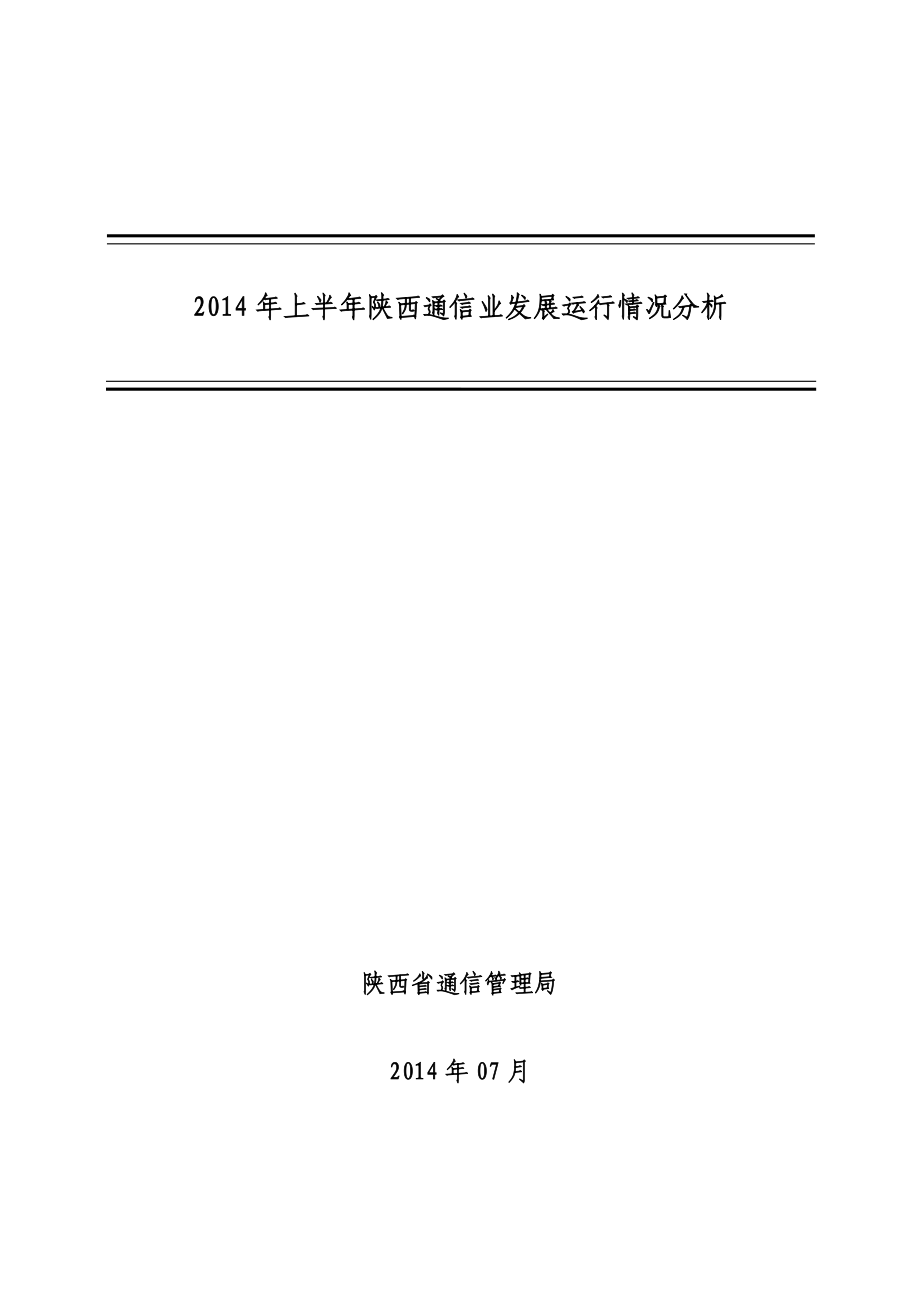 2014 年上半年陕西通信业发展运行情况分析

陕西省通信管理局

2014 年 07 月